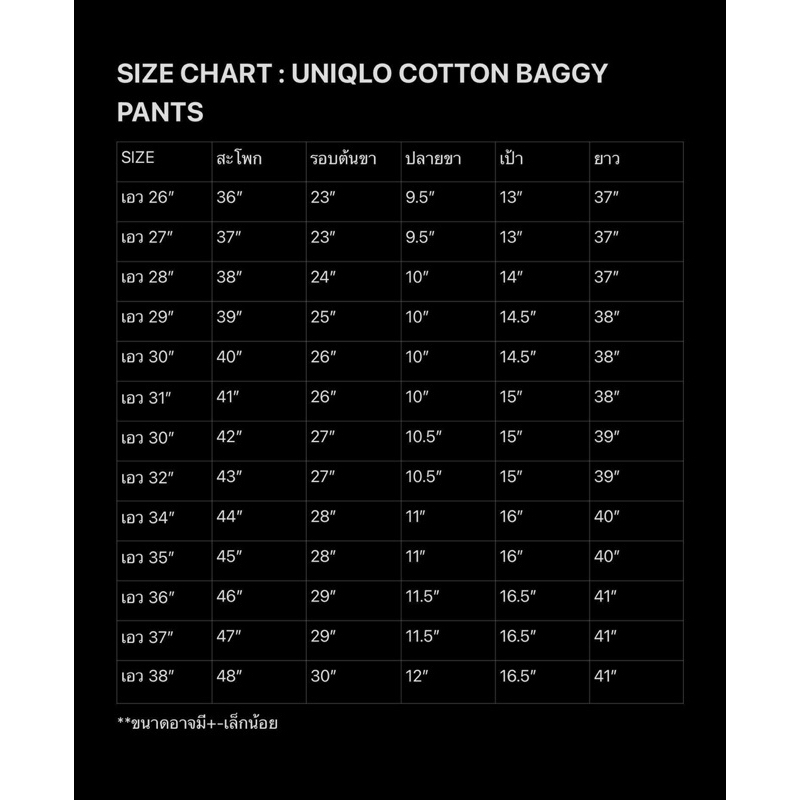 SIZE CHART : UNIQLO COTTON BAGGY PANTS

| SIZE | สะโพก | รอบต้นขา | ปลายขา | เป้า | ยาว |
|---|---|---|---|---|---|
| เอว 26″ | 36″ | 23″ | 9.5″ | 13″ | 37″ |
| เอว 27″ | 37″ | 23″ | 9.5″ | 13″ | 37″ |
| เอว 28″ | 38″ | 24″ | 10″ | 14″ | 37″ |
| เอว 29″ | 39″ | 25″ | 10″ | 14.5″ | 38″ |
| เอว 30″ | 40″ | 26″ | 10″ | 14.5″ | 38″ |
| เอว 31″ | 41″ | 26″ | 10″ | 15″ | 38″ |
| เอว 30″ | 42″ | 27″ | 10.5″ | 15″ | 39″ |
| เอว 32″ | 43″ | 27″ | 10.5″ | 15″ | 39″ |
| เอว 34″ | 44″ | 28″ | 11″ | 16″ | 40″ |
| เอว 35″ | 45″ | 28″ | 11″ | 16″ | 40″ |
| เอว 36″ | 46″ | 29″ | 11.5″ | 16.5″ | 41″ |
| เอว 37″ | 47″ | 29″ | 11.5″ | 16.5″ | 41″ |
| เอว 38″ | 48″ | 30″ | 12″ | 16.5″ | 41″ |

**ขนาดอาจมี+-เล็กน้อย